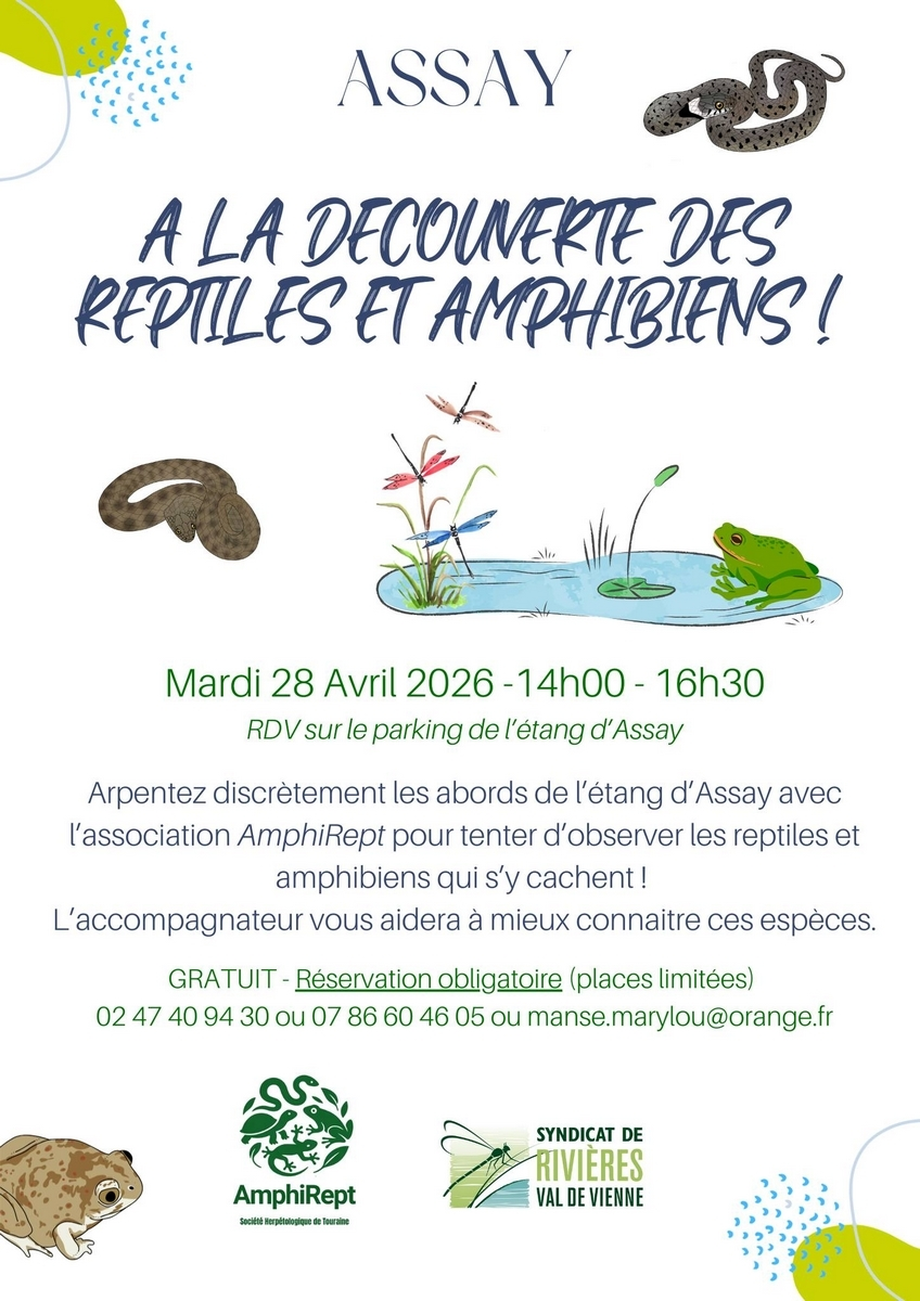 ASSAY

A LA DECOUVERTE DES REPTILES ET AMPHIBIENS !

Mardi 28 Avril 2026 -14h00 - 16h30

RDV sur le parking de l'étang d'Assay

Arpentez discrètement les abords de l'étang d'Assay avec l'association AmphiRept pour tenter d'observer les reptiles et amphibiens qui s'y cachent !
L'accompagnateur vous aidera à mieux connaitre ces espèces.

GRATUIT - Réservation obligatoire (places limitées)
02 47 40 94 30 ou 07 86 60 46 05 ou manse.marylou@orange.fr

AmphiRept
Société Herpétologique de Touraine

SYNDICAT DE
RIVIÈRES
VAL DE VIENNE